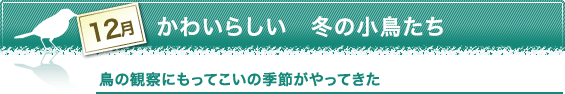 12月 かわいらしい　冬の小鳥たち

鳥の観察にもってこいの季節がやってきた